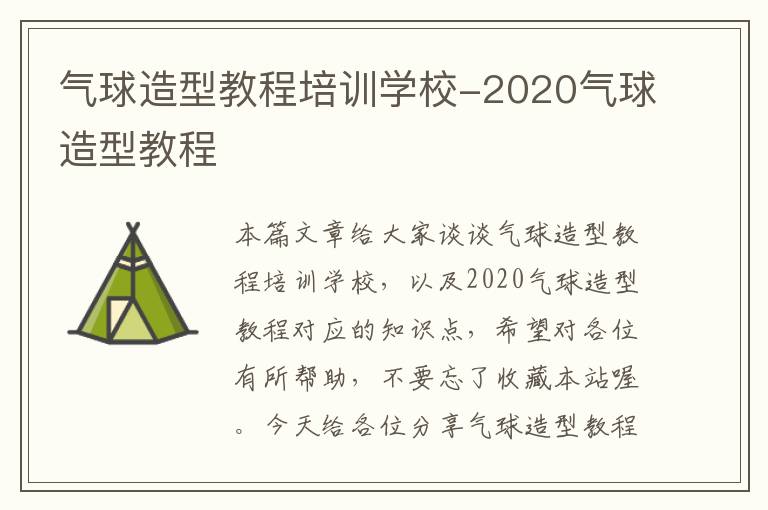 气球造型教程培训学校-2020气球造型教程

本篇文章给大家谈谈气球造型教程培训学校，以及2020气球造型教程对应的知识点，希望对各位有所帮助，不要忘了收藏本站喔。今天给各位分享气球造型教程